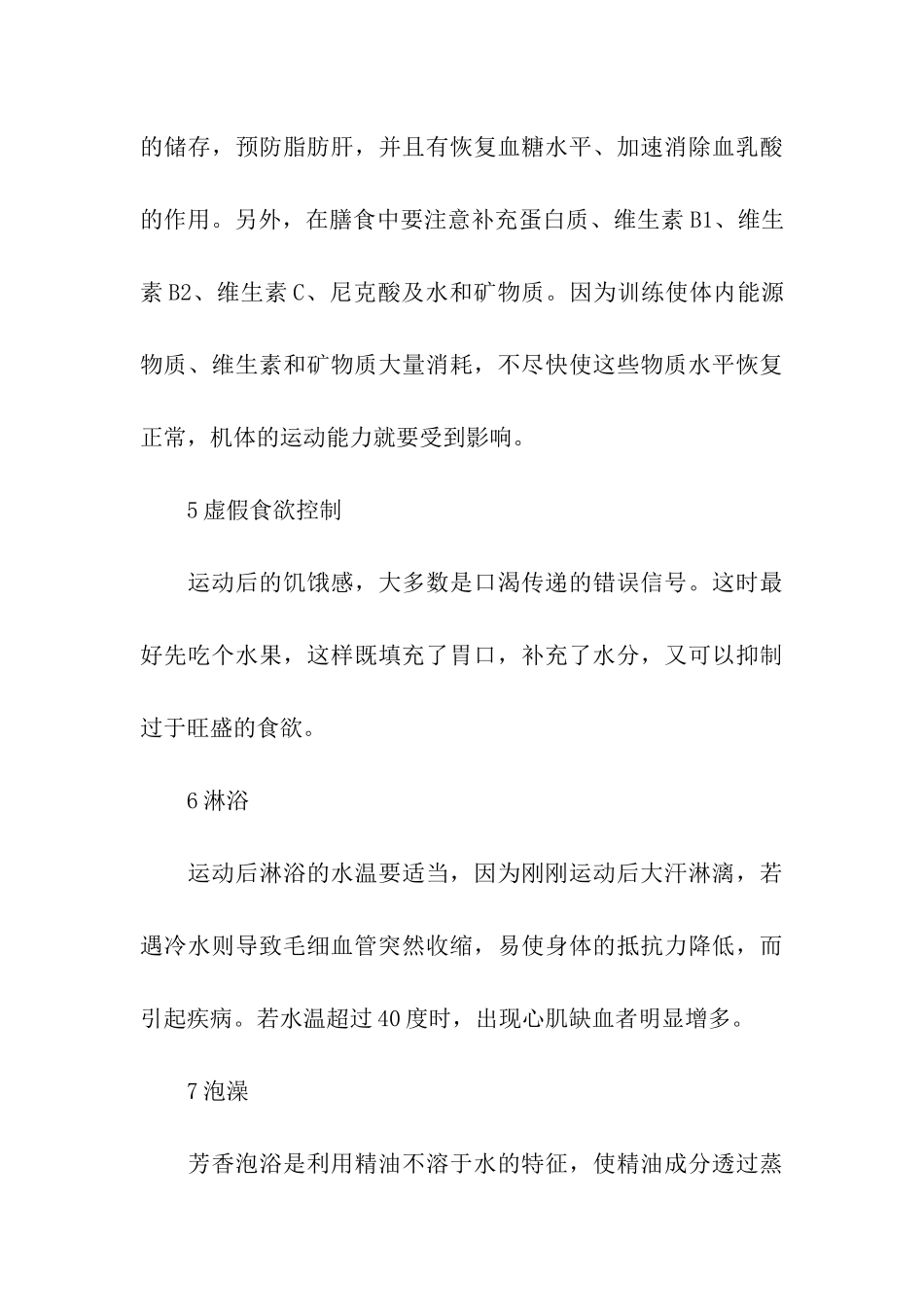 的储存，预防脂肪肝，并且有恢复血糖水平、加速消除血乳酸的作用。另外，在膳食中要注意补充蛋白质、维生素 B1、维生素 B2、维生素 C、尼克酸及水和矿物质。因为训练使体内能源物质、维生素和矿物质大量消耗，不尽快使这些物质水平恢复正常，机体的运动能力就要受到影响。

5 虚假食欲控制

运动后的饥饿感，大多数是口渴传递的错误信号。这时最好先吃个水果，这样既填充了胃口，补充了水分，又可以抑制过于旺盛的食欲。

6 淋浴

运动后淋浴的水温要适当，因为刚刚运动后大汗淋漓，若遇冷水则导致毛细血管突然收缩，易使身体的抵抗力降低，而引起疾病。若水温超过 40 度时，出现心肌缺血者明显增多。

7 泡澡

芳香泡浴是利用精油不溶于水的特征，使精油成分透过蒸